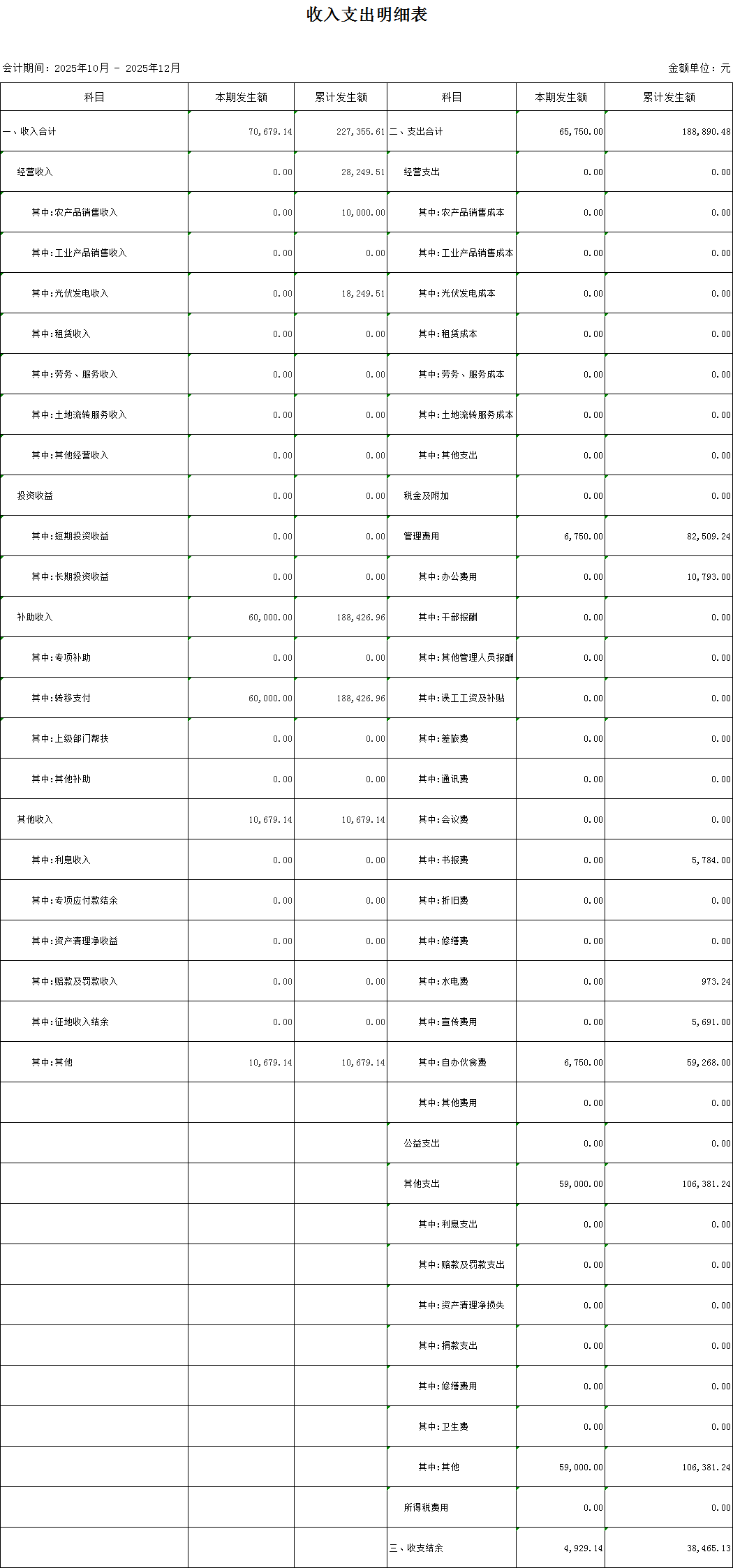 收入支出明细表

会计期间：2025年10月 - 2025年12月

金额单位：元

| 科目 | 本期发生额 | 累计发生额 | 科目 | 本期发生额 | 累计发生额 |
|---|---|---|---|---|---|
| 一、收入合计 | 70,679.14 | 227,355.61 | 二、支出合计 | 65,750.00 | 188,890.48 |
| 经营收入 | 0.00 | 28,249.51 | 经营支出 | 0.00 | 0.00 |
| 其中:农产品销售收入 | 0.00 | 10,000.00 | 其中:农产品销售成本 | 0.00 | 0.00 |
| 其中:工业产品销售收入 | 0.00 | 0.00 | 其中:工业产品销售成本 | 0.00 | 0.00 |
| 其中:光伏发电收入 | 0.00 | 18,249.51 | 其中:光伏发电成本 | 0.00 | 0.00 |
| 其中:租赁收入 | 0.00 | 0.00 | 其中:租赁成本 | 0.00 | 0.00 |
| 其中:劳务、服务收入 | 0.00 | 0.00 | 其中:劳务、服务成本 | 0.00 | 0.00 |
| 其中:土地流转服务收入 | 0.00 | 0.00 | 其中:土地流转服务成本 | 0.00 | 0.00 |
| 其中:其他经营收入 | 0.00 | 0.00 | 其中:其他支出 | 0.00 | 0.00 |
| 投资收益 | 0.00 | 0.00 | 税金及附加 | 0.00 | 0.00 |
| 其中:短期投资收益 | 0.00 | 0.00 | 管理费用 | 6,750.00 | 82,509.24 |
| 其中:长期投资收益 | 0.00 | 0.00 | 其中:办公费用 | 0.00 | 10,793.00 |
| 补助收入 | 60,000.00 | 188,426.96 | 其中:干部报酬 | 0.00 | 0.00 |
| 其中:专项补助 | 0.00 | 0.00 | 其中:其他管理人员报酬 | 0.00 | 0.00 |
| 其中:转移支付 | 60,000.00 | 188,426.96 | 其中:误工工资及补贴 | 0.00 | 0.00 |
| 其中:上级部门帮扶 | 0.00 | 0.00 | 其中:差旅费 | 0.00 | 0.00 |
| 其中:其他补助 | 0.00 | 0.00 | 其中:通讯费 | 0.00 | 0.00 |
| 其他收入 | 10,679.14 | 10,679.14 | 其中:会议费 | 0.00 | 0.00 |
| 其中:利息收入 | 0.00 | 0.00 | 其中:书报费 | 0.00 | 5,784.00 |
| 其中:专项应付款结余 | 0.00 | 0.00 | 其中:折旧费 | 0.00 | 0.00 |
| 其中:资产清理净收益 | 0.00 | 0.00 | 其中:修缮费 | 0.00 | 0.00 |
| 其中:赔款及罚款收入 | 0.00 | 0.00 | 其中:水电费 | 0.00 | 973.24 |
| 其中:征地收入结余 | 0.00 | 0.00 | 其中:宣传费用 | 0.00 | 5,691.00 |
| 其中:其他 | 10,679.14 | 10,679.14 | 其中:自办伙食费 | 6,750.00 | 59,268.00 |
| | | | 其中:其他费用 | 0.00 | 0.00 |
| | | | 公益支出 | 0.00 | 0.00 |
| | | | 其他支出 | 59,000.00 | 106,381.24 |
| | | | 其中:利息支出 | 0.00 | 0.00 |
| | | | 其中:赔款及罚款支出 | 0.00 | 0.00 |
| | | | 其中:资产清理净损失 | 0.00 | 0.00 |
| | | | 其中:捐款支出 | 0.00 | 0.00 |
| | | | 其中:修缮费用 | 0.00 | 0.00 |
| | | | 其中:卫生费 | 0.00 | 0.00 |
| | | | 其中:其他 | 59,000.00 | 106,381.24 |
| | | | 所得税费用 | 0.00 | 0.00 |
| | | | 三、收支结余 | 4,929.14 | 38,465.13 |